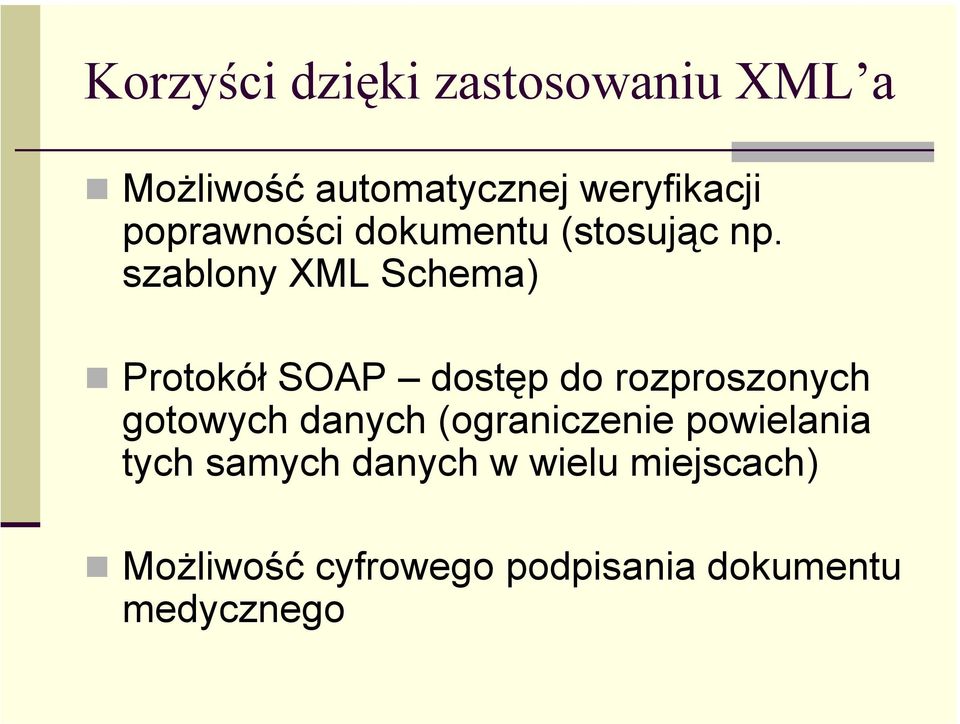 Korzyści dzięki zastosowaniu XML’a

Możliwość automatycznej weryfikacji poprawności dokumentu (stosując np. szablony XML Schema)

Protokół SOAP – dostęp do rozproszonych gotowych danych (ograniczenie powielania tych samych danych w wielu miejscach)

Możliwość cyfrowego podpisania dokumentu medycznego